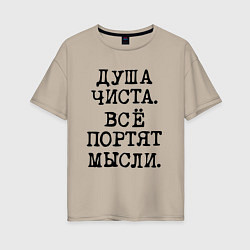 ДУША ЧИСТА. ВСЁ ПОРТЯТ МЫСЛИ.